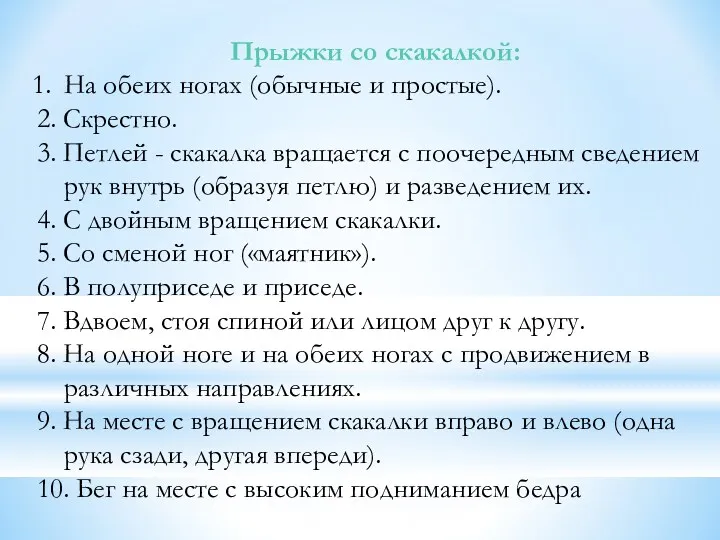 Прыжки со скакалкой:

1. На обеих ногах (обычные и простые).
2. Скрестно.
3. Петлей - скакалка вращается с поочередным сведением рук внутрь (образуя петлю) и разведением их.
4. С двойным вращением скакалки.
5. Со сменой ног («маятник»).
6. В полуприседе и приседе.
7. Вдвоем, стоя спиной или лицом друг к другу.
8. На одной ноге и на обеих ногах с продвижением в различных направлениях.
9. На месте с вращением скакалки вправо и влево (одна рука сзади, другая впереди).
10. Бег на месте с высоким подниманием бедра